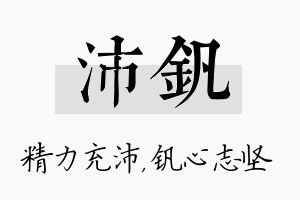 沛钒

精力充沛,钒心志坚